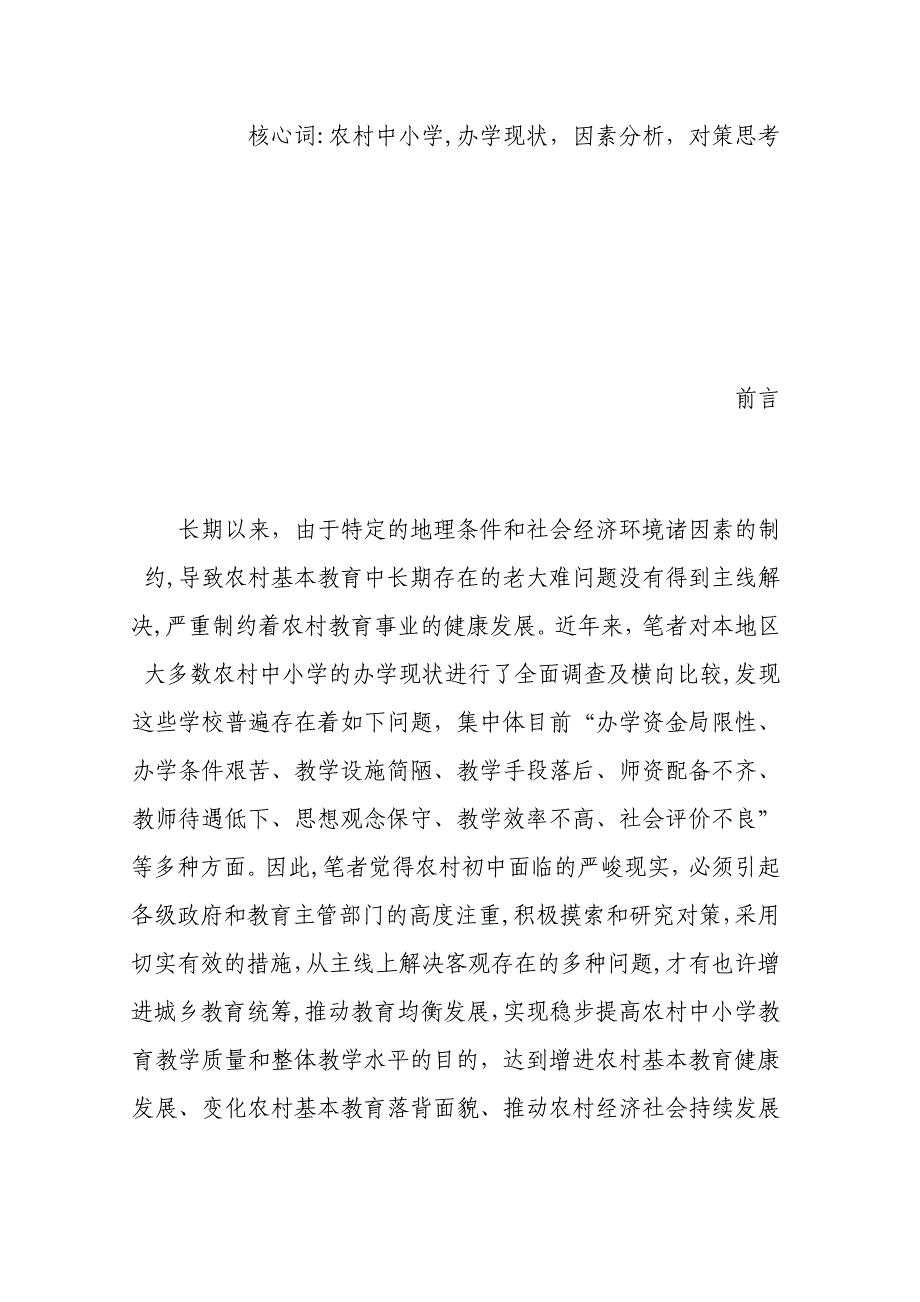 核心词:农村中小学,办学现状，因素分析，对策思考

前言

长期以来，由于特定的地理条件和社会经济环境诸因素的制约,导致农村基本教育中长期存在的老大难问题没有得到主线解决,严重制约着农村教育事业的健康发展。近年来，笔者对本地区大多数农村中小学的办学现状进行了全面调查及横向比较,发现这些学校普遍存在着如下问题，集中体目前“办学资金局限性、办学条件艰苦、教学设施简陋、教学手段落后、师资配备不齐、教师待遇低下、思想观念保守、教学效率不高、社会评价不良”等多种方面。因此,笔者觉得农村初中面临的严峻现实，必须引起各级政府和教育主管部门的高度注重,积极摸索和研究对策,采用切实有效的措施,从主线上解决客观存在的多种问题,才有也许增进城乡教育统筹,推动教育均衡发展,实现稳步提高农村中小学教育教学质量和整体教学水平的目的，达到增进农村基本教育健康发展、变化农村基本教育落背面貌、推动农村经济社会持续发展